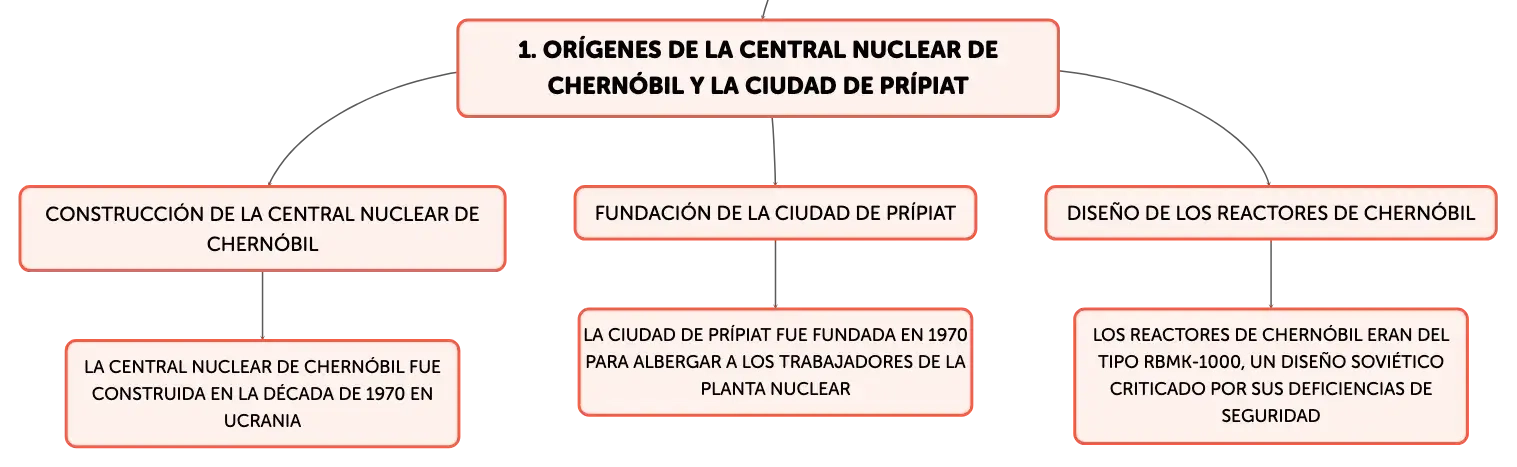 1. ORÍGENES DE LA CENTRAL NUCLEAR DE CHERNÓBIL Y LA CIUDAD DE PRÍPIAT

CONSTRUCCIÓN DE LA CENTRAL NUCLEAR DE CHERNÓBIL

LA CENTRAL NUCLEAR DE CHERNÓBIL FUE CONSTRUIDA EN LA DÉCADA DE 1970 EN UCRANIA

FUNDACIÓN DE LA CIUDAD DE PRÍPIAT

LA CIUDAD DE PRÍPIAT FUE FUNDADA EN 1970 PARA ALBERGAR A LOS TRABAJADORES DE LA PLANTA NUCLEAR

DISEÑO DE LOS REACTORES DE CHERNÓBIL

LOS REACTORES DE CHERNÓBIL ERAN DEL TIPO RBMK-1000, UN DISEÑO SOVIÉTICO CRITICADO POR SUS DEFICIENCIAS DE SEGURIDAD